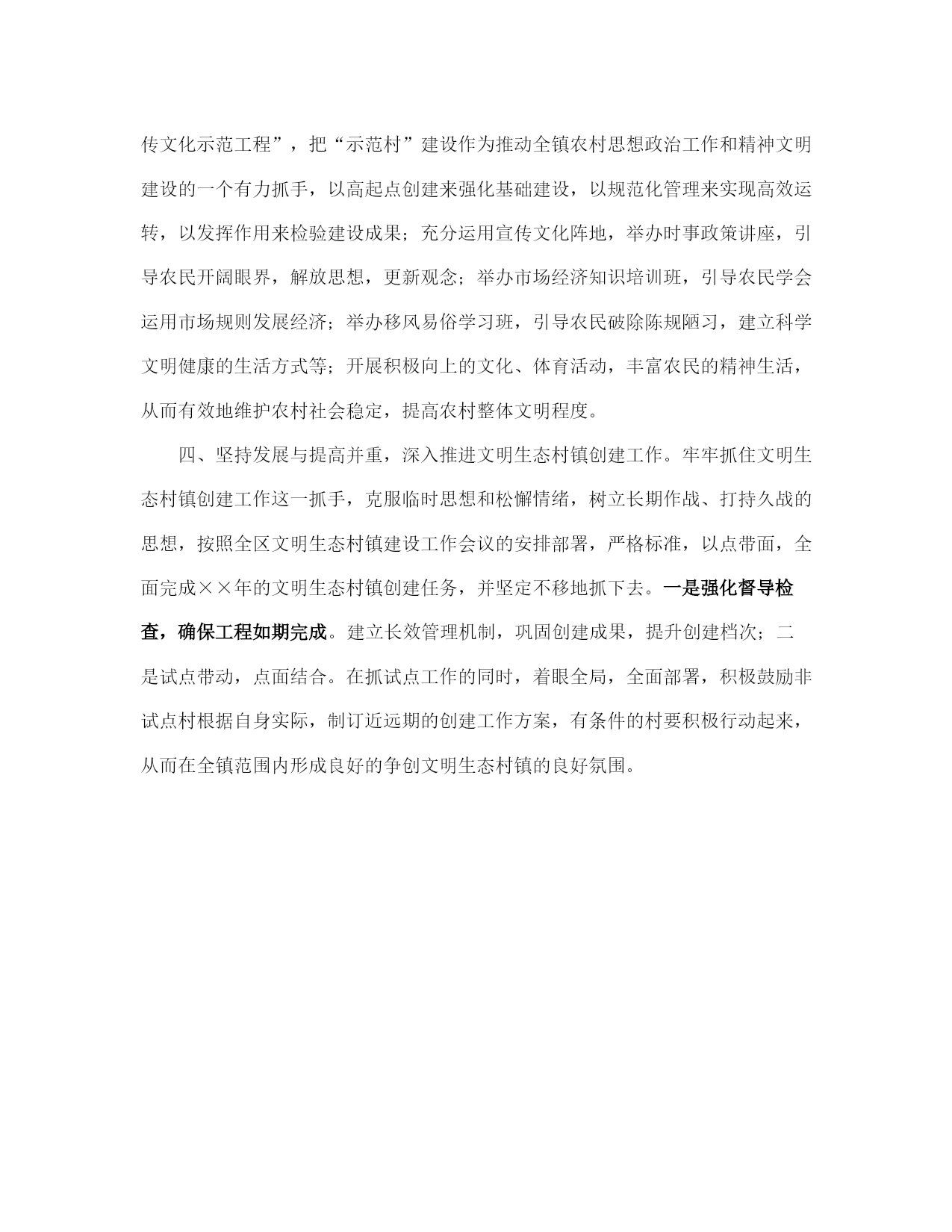 传文化示范工程”，把“示范村”建设作为推动全镇农村思想政治工作和精神文明建设的一个有力抓手，以高起点创建来强化基础建设，以规范化管理来实现高效运转，以发挥作用来检验建设成果；充分运用宣传文化阵地，举办时事政策讲座，引导农民开阔眼界，解放思想，更新观念；举办市场经济知识培训班，引导农民学会运用市场规则发展经济；举办移风易俗学习班，引导农民破除陈规陋习，建立科学文明健康的生活方式等；开展积极向上的文化、体育活动，丰富农民的精神生活，从而有效地维护农村社会稳定，提高农村整体文明程度。

四、坚持发展与提高并重，深入推进文明生态村镇创建工作。牢牢抓住文明生态村镇创建工作这一抓手，克服临时思想和松懈情绪，树立长期作战、打持久战的思想，按照全区文明生态村镇建设工作会议的安排部署，严格标准，以点带面，全面完成××年的文明生态村镇创建任务，并坚定不移地抓下去。一是强化督导检查，确保工程如期完成。建立长效管理机制，巩固创建成果，提升创建档次；二是试点带动，点面结合。在抓试点工作的同时，着眼全局，全面部署，积极鼓励非试点村根据自身实际，制订近远期的创建工作方案，有条件的村要积极行动起来，从而在全镇范围内形成良好的争创文明生态村镇的良好氛围。